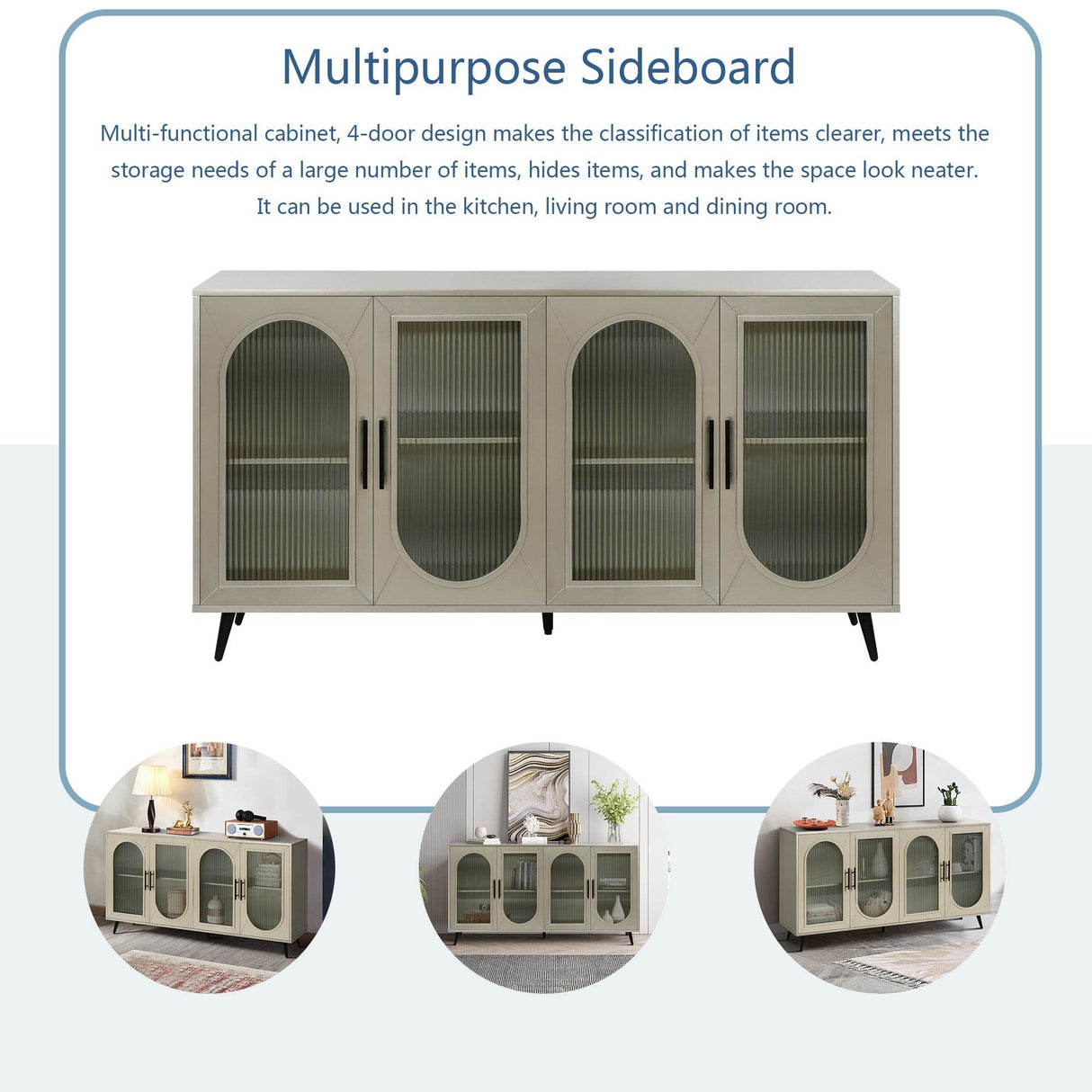 Multipurpose Sideboard

Multi-functional cabinet, 4-door design makes the classification of items clearer, meets the storage needs of a large number of items, hides items, and makes the space look neater. It can be used in the kitchen, living room and dining room.